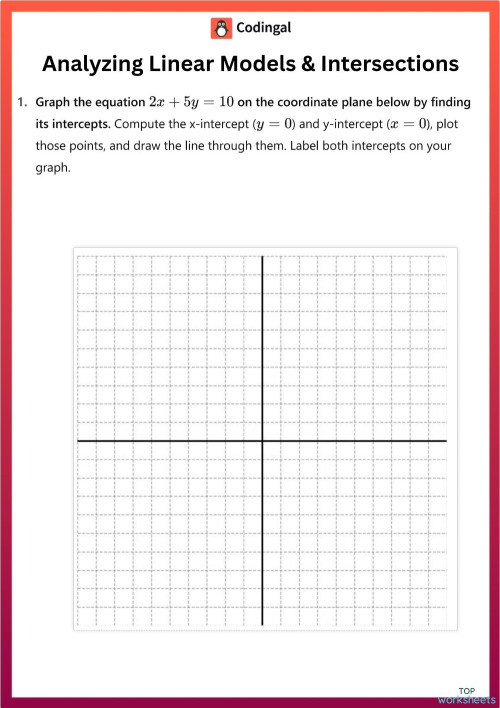 Codingal

Analyzing Linear Models & Intersections

1. Graph the equation $2x + 5y = 10$ on the coordinate plane below by finding its intercepts. Compute the x-intercept ($y = 0$) and y-intercept ($x = 0$), plot those points, and draw the line through them. Label both intercepts on your graph.

TOP worksheets